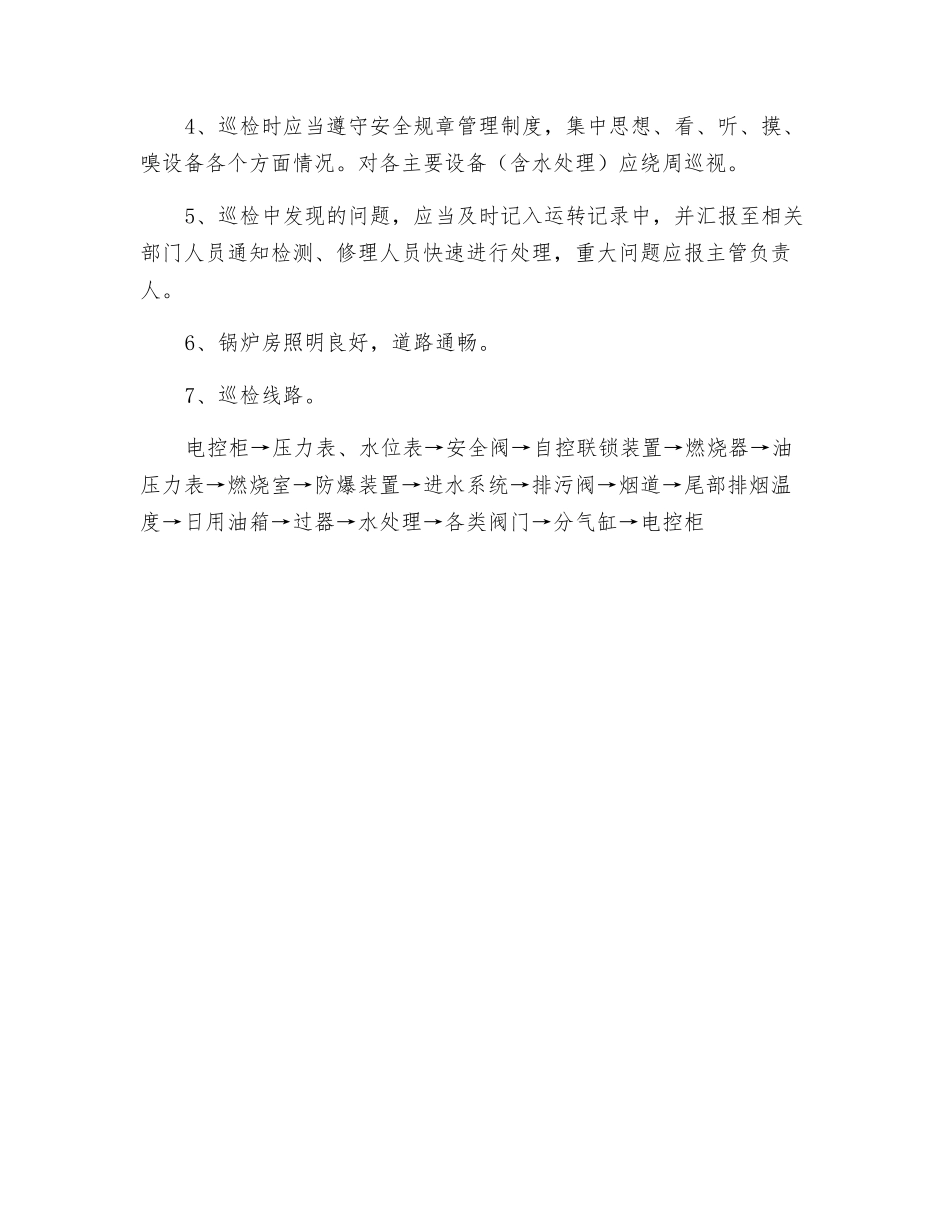 4、巡检时应当遵守安全规章管理制度，集中思想、看、听、摸、嗅设备各个方面情况。对各主要设备（含水处理）应绕周巡视。

5、巡检中发现的问题，应当及时记入运转记录中，并汇报至相关部门人员通知检测、修理人员快速进行处理，重大问题应报主管负责人。

6、锅炉房照明良好，道路通畅。

7、巡检线路。

电控柜→压力表、水位表→安全阀→自控联锁装置→燃烧器→油压力表→燃烧室→防爆装置→进水系统→排污阀→烟道→尾部排烟温度→日用油箱→过器→水处理→各类阀门→分气缸→电控柜